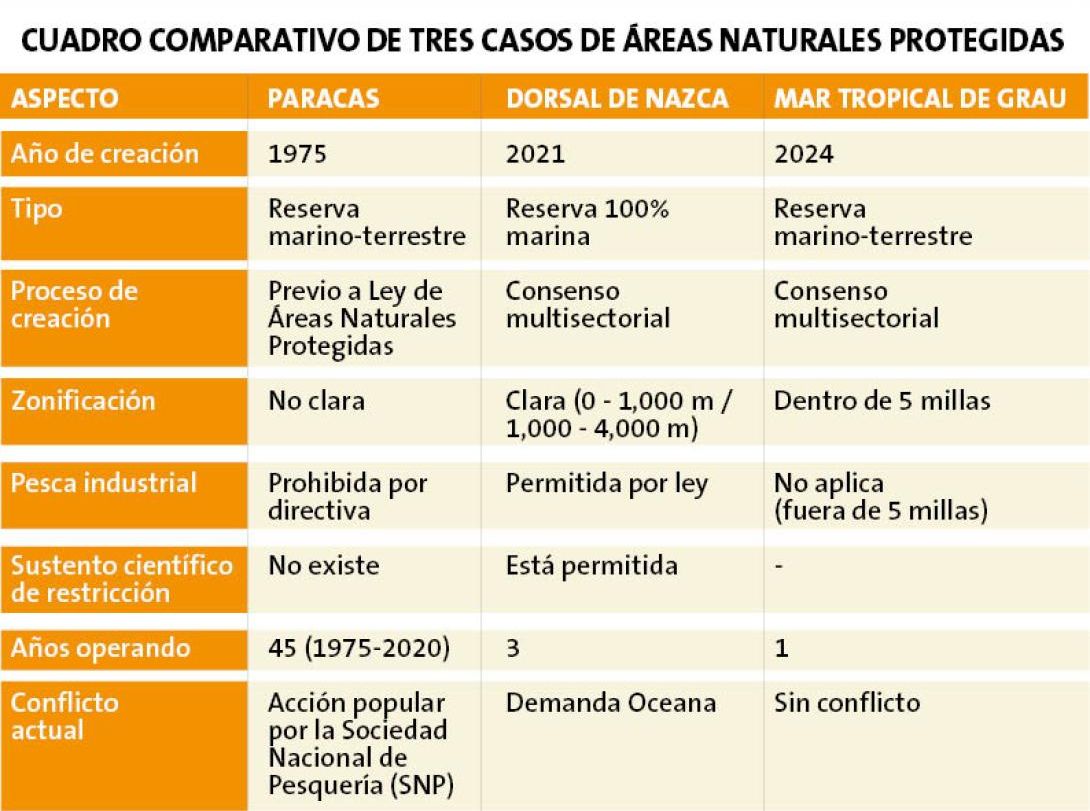 CUADRO COMPARATIVO DE TRES CASOS DE ÁREAS NATURALES PROTEGIDAS

| ASPECTO | PARACAS | DORSAL DE NAZCA | MAR TROPICAL DE GRAU |
|---|---|---|---|
| Año de creación | 1975 | 2021 | 2024 |
| Tipo | Reserva marino-terrestre | Reserva 100% marina | Reserva marino-terrestre |
| Proceso de creación | Previo a Ley de Áreas Naturales Protegidas | Consenso multisectorial | Consenso multisectorial |
| Zonificación | No clara | Clara (0 - 1,000 m / 1,000 - 4,000 m) | Dentro de 5 millas |
| Pesca industrial | Prohibida por directiva | Permitida por ley | No aplica (fuera de 5 millas) |
| Sustento científico de restricción | No existe | Está permitida | - |
| Años operando | 45 (1975-2020) | 3 | 1 |
| Conflicto actual | Acción popular por la Sociedad Nacional de Pesquería (SNP) | Demanda Oceana | Sin conflicto |